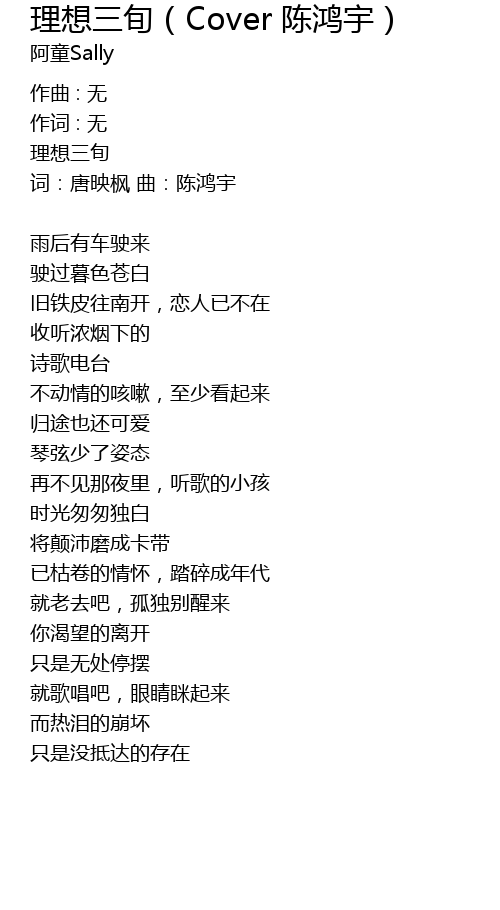 理想三旬（Cover 陈鸿宇）
阿童Sally

作曲：无
作词：无
理想三旬
词：唐映枫 曲：陈鸿宇

雨后有车驶来
驶过暮色苍白
旧铁皮往南开，恋人已不在
收听浓烟下的
诗歌电台
不动情的咳嗽，至少看起来
归途也还可爱
琴弦少了姿态
再不见那夜里，听歌的小孩
时光匆匆独白
将颠沛磨成卡带
已枯卷的情怀，踏碎成年代
就老去吧，孤独别醒来
你渴望的离开
只是无处停摆
就歌唱吧，眼睛眯起来
而热泪的崩坏
只是没抵达的存在